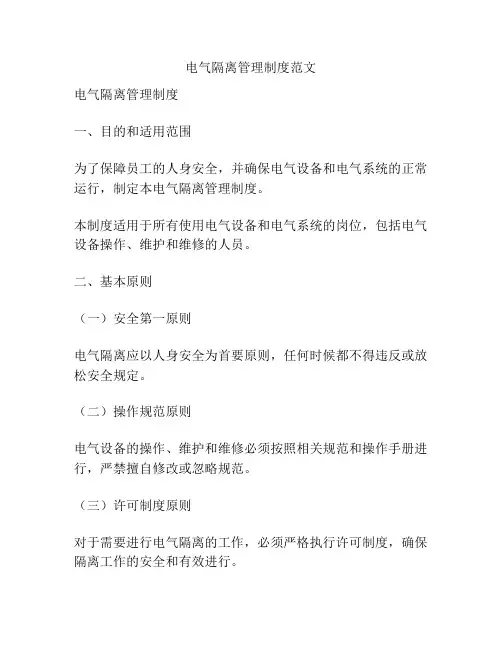 电气隔离管理制度范文

电气隔离管理制度

一、目的和适用范围

为了保障员工的人身安全，并确保电气设备和电气系统的正常运行，制定本电气隔离管理制度。

本制度适用于所有使用电气设备和电气系统的岗位，包括电气设备操作、维护和维修的人员。

二、基本原则

（一）安全第一原则

电气隔离应以人身安全为首要原则，任何时候都不得违反或放松安全规定。

（二）操作规范原则

电气设备的操作、维护和维修必须按照相关规范和操作手册进行，严禁擅自修改或忽略规范。

（三）许可制度原则

对于需要进行电气隔离的工作，必须严格执行许可制度，确保隔离工作的安全和有效进行。